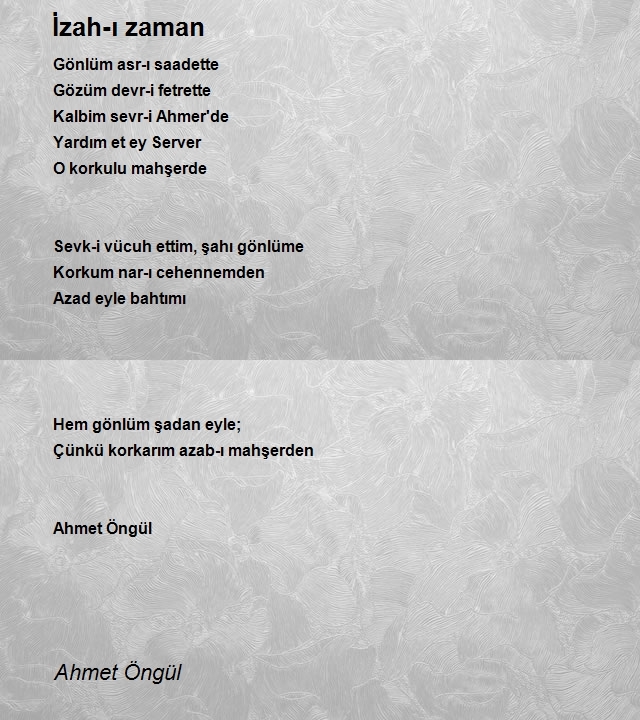 İzah-ı zaman

Gönlüm asr-ı saadette
Gözüm devr-i fetrette
Kalbim sevr-i Ahmer'de
Yardım et ey Server
O korkulu mahşerde

Sevk-i vücuh ettim, şahı gönlüme
Korkum nar-ı cehennemden
Azad eyle bahtımı

Hem gönlüm şadan eyle;
Çünkü korkarım azab-ı mahşerden

Ahmet Öngül

Ahmet Öngül